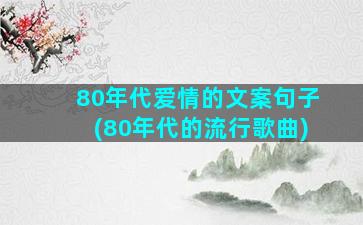 80年代爱情的文案句子
(80年代的流行歌曲)